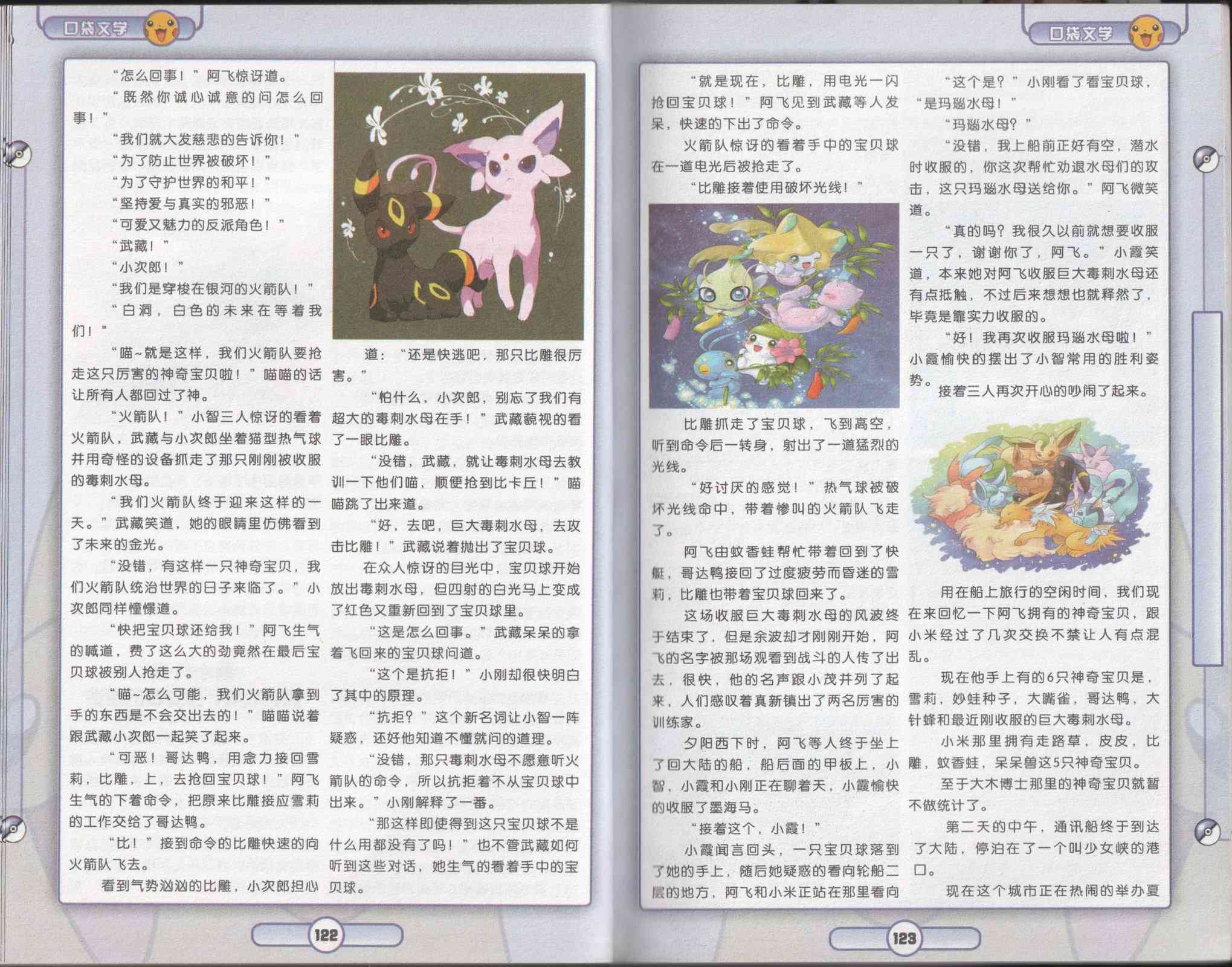 口袋文学

“怎么回事！”阿飞惊讶道。

“既然你诚心诚意的问怎么回事！”

“我们就大发慈悲的告诉你！”

“为了防止世界被破坏！”

“为了守护世界的和平！”

“坚持爱与真实的邪恶！”

“可爱又魅力的反派角色！”

“武藏！”

“小次郎！”

“我们是穿梭在银河的火箭队！”

“白洞，白色的未来在等着我们！”

“喵~就是这样，我们火箭队要抢走这只厉害的神奇宝贝啦！”喵喵的话让所有人都回过了神。

“火箭队！”小智三人惊讶的看着火箭队，武藏与小次郎坐着猫型热气球并用奇怪的设备抓走了那只刚刚被收服的毒刺水母。

“我们火箭队终于迎来这样的一天。”武藏笑道，她的眼睛里仿佛看到了未来的金光。

“没错，有这样一只神奇宝贝，我们火箭队统治世界的日子来临了。”小次郎同样憧憬道。

“快把宝贝球还给我！”阿飞生气的喊道，费了这么大的劲竟然在最后宝贝球被别人抢走了。

“喵~怎么可能，我们火箭队拿到手的东西是不会交出去的！”喵喵说着跟武藏小次郎一起笑了起来。

“可恶！哥达鸭，用念力接回雪莉，比雕，上，去抢回宝贝球！”阿飞生气的下着命令，把原来比雕接应雪莉的工作交给了哥达鸭。

“比！”接到命令的比雕快速的向火箭队飞去。

看到气势汹汹的比雕，小次郎担心道：“还是快逃吧，那只比雕很厉害。”

“怕什么，小次郎，别忘了我们有超大的毒刺水母在手！”武藏藐视的看了一眼比雕。

“没错，武藏，就让毒刺水母去教训一下他们喵，顺便抢到比卡丘！”喵喵跳了出来道。

“好，去吧，巨大毒刺水母，去攻击比雕！”武藏说着抛出了宝贝球。

在众人惊讶的目光中，宝贝球开始放出毒刺水母，但四射的白光马上变成了红色又重新回到了宝贝球里。

“这是怎么回事。”武藏呆呆的拿着飞回来的宝贝球问道。

“这个是抗拒！”小刚却很快明白了其中的原理。

“抗拒？”这个新名词让小智一阵疑惑，还好他知道不懂就问的道理。

“没错，那只毒刺水母不愿意听火箭队的命令，所以抗拒着不从宝贝球中出来。”小刚解释了一番。

“那这样即使得到这只宝贝球不是什么用都没有了吗！”也不管武藏如何听到这些对话，她生气的看着手中的宝贝球。

122

口袋文学

“就是现在，比雕，用电光一闪抢回宝贝球！”阿飞见到武藏等人发呆，快速的下出了命令。

火箭队惊讶的看着手中的宝贝球在一道电光后被抢走了。

“比雕接着使用破坏光线！”

比雕抓走了宝贝球，飞到高空，听到命令后一转身，射出了一道猛烈的光线。

“好讨厌的感觉！”热气球被破坏光线命中，带着惨叫的火箭队飞走了。

阿飞由蚊香蛙帮忙带着回到了快艇，哥达鸭接回了过度疲劳而昏迷的雪莉，比雕也带着宝贝球回来了。

这场收服巨大毒刺水母的风波终于结束了，但是余波却才刚刚开始，阿飞的名字被那场观看到战斗的人传了出去，很快，他的名声跟小茂并列了起来，人们感叹着真新镇出了两名厉害的训练家。

夕阳西下时，阿飞等人终于坐上了回大陆的船，船后面的甲板上，小智，小霞和小刚正在聊着天，小霞愉快的收服了墨海马。

“接着这个，小霞！”

小霞闻言回头，一只宝贝球落到了她的手上，随后她疑惑的看向轮船二层的地方，阿飞和小米正站在那里看向

“这个是？”小刚看了看宝贝球，“是玛瑙水母！”

“玛瑙水母？”

“没错，我上船前正好有空，潜水时收服的，你这次帮忙劝退水母们的攻击，这只玛瑙水母送给你。”阿飞微笑道。

“真的吗？我很久以前就想要收服一只了，谢谢你了，阿飞。”小霞笑道，本来她对阿飞收服巨大毒刺水母还有点抵触，不过后来想想也就释然了，毕竟是靠实力收服的。

“好！我再次收服玛瑙水母啦！”小霞愉快的摆出了小智常用的胜利姿势。

接着三人再次开心的吵闹了起来。

用在船上旅行的空闲时间，我们现在来回忆一下阿飞拥有的神奇宝贝，跟小米经过了几次交换不禁让人有点混乱。

现在他手上有的6只神奇宝贝是，雪莉，妙蛙种子，大嘴雀，哥达鸭，大针蜂和最近刚收服的巨大毒刺水母。

小米那里拥有走路草，皮皮，比雕，蚊香蛙，呆呆兽这5只神奇宝贝。

至于大木博士那里的神奇宝贝就暂不做统计了。

第二天的中午，通讯船终于到达了大陆，停泊在了一个叫少女峡的港口。

现在这个城市正在热闹的举办夏

123